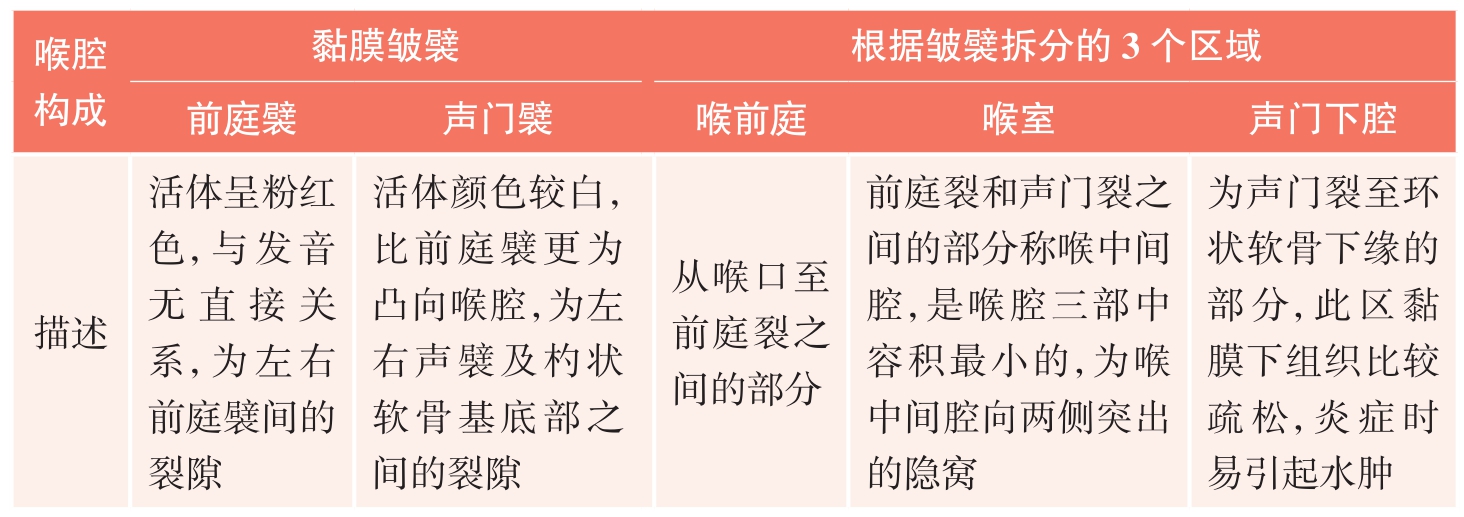 | 喉腔构成 | 黏膜皱襞 | | 根据皱襞拆分的 3 个区域 | | |
|---|---|---|---|---|---|
| | 前庭襞 | 声门襞 | 喉前庭 | 喉室 | 声门下腔 |
| 描述 | 活体呈粉红色，与发音无直接关系，为左右前庭襞间的裂隙 | 活体颜色较白，比前庭襞更为凸向喉腔，为左右声襞及杓状软骨基底部之间的裂隙 | 从喉口至前庭裂之间的部分 | 前庭裂和声门裂之间的部分称喉中间腔，是喉腔三部中容积最小的，为喉中间腔向两侧突出的隐窝 | 为声门裂至环状软骨下缘的部分，此区黏膜下组织比较疏松，炎症时易引起水肿 |